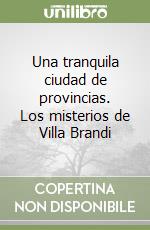 unilibro

Una tranquila ciudad de provincias. Los misterios de Villa Brandi

COPERTINA NON DISPONIBILE